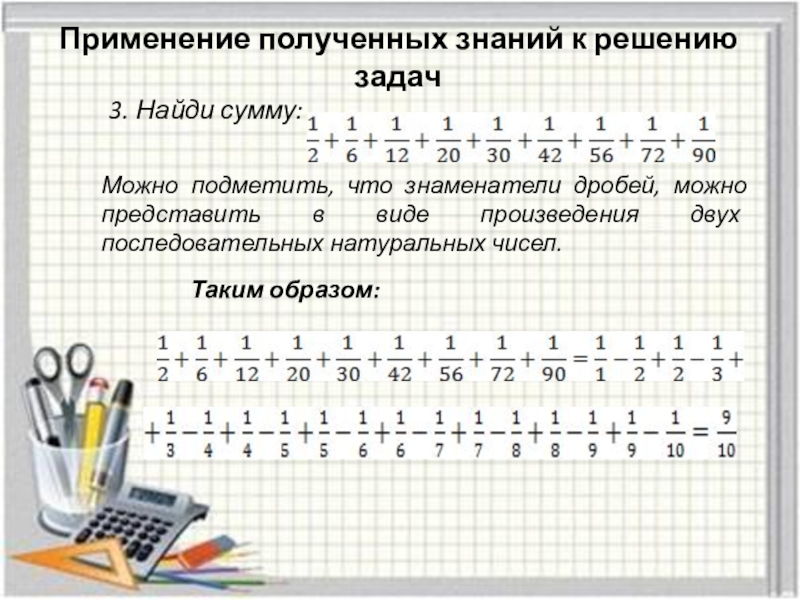 Применение полученных знаний к решению задач

3. Найди сумму: $\frac{1}{2}+\frac{1}{6}+\frac{1}{12}+\frac{1}{20}+\frac{1}{30}+\frac{1}{42}+\frac{1}{56}+\frac{1}{72}+\frac{1}{90}$

Можно подметить, что знаменатели дробей, можно представить в виде произведения двух последовательных натуральных чисел.

Таким образом:

$\frac{1}{2}+\frac{1}{6}+\frac{1}{12}+\frac{1}{20}+\frac{1}{30}+\frac{1}{42}+\frac{1}{56}+\frac{1}{72}+\frac{1}{90}=\frac{1}{1}-\frac{1}{2}+\frac{1}{2}-\frac{1}{3}+$

$+\frac{1}{3}-\frac{1}{4}+\frac{1}{4}-\frac{1}{5}+\frac{1}{5}-\frac{1}{6}+\frac{1}{6}-\frac{1}{7}+\frac{1}{7}-\frac{1}{8}+\frac{1}{8}-\frac{1}{9}+\frac{1}{9}-\frac{1}{10}=\frac{9}{10}$